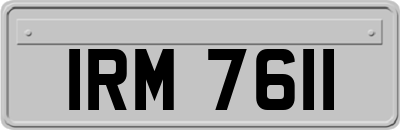 IRM 7611